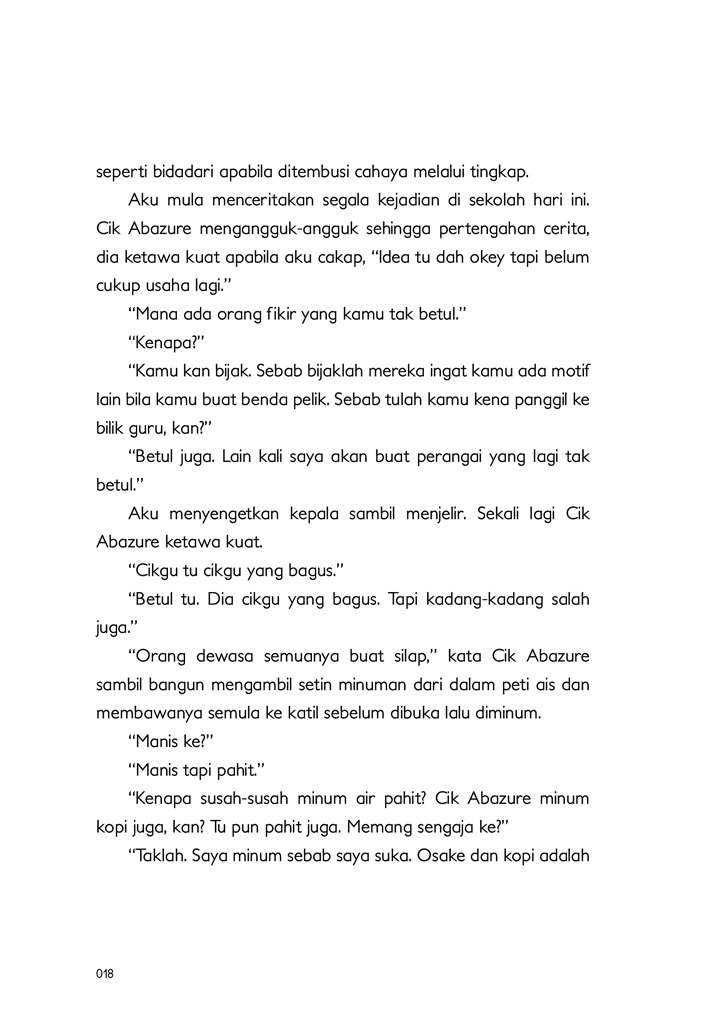 seperti bidadari apabila ditembusi cahaya melalui tingkap.

Aku mula menceritakan segala kejadian di sekolah hari ini. Cik Abazure mengangguk-angguk sehingga pertengahan cerita, dia ketawa kuat apabila aku cakap, "Idea tu dah okey tapi belum cukup usaha lagi."

"Mana ada orang fikir yang kamu tak betul."

"Kenapa?"

"Kamu kan bijak. Sebab bijaklah mereka ingat kamu ada motif lain bila kamu buat benda pelik. Sebab tulah kamu kena panggil ke bilik guru, kan?"

"Betul juga. Lain kali saya akan buat perangai yang lagi tak betul."

Aku menyengetkan kepala sambil menjelir. Sekali lagi Cik Abazure ketawa kuat.

"Cikgu tu cikgu yang bagus."

"Betul tu. Dia cikgu yang bagus. Tapi kadang-kadang salah juga."

"Orang dewasa semuanya buat silap," kata Cik Abazure sambil bangun mengambil setin minuman dari dalam peti ais dan membawanya semula ke katil sebelum dibuka lalu diminum.

"Manis ke?"

"Manis tapi pahit."

"Kenapa susah-susah minum air pahit? Cik Abazure minum kopi juga, kan? Tu pun pahit juga. Memang sengaja ke?"

"Taklah. Saya minum sebab saya suka. Osake dan kopi adalah

018